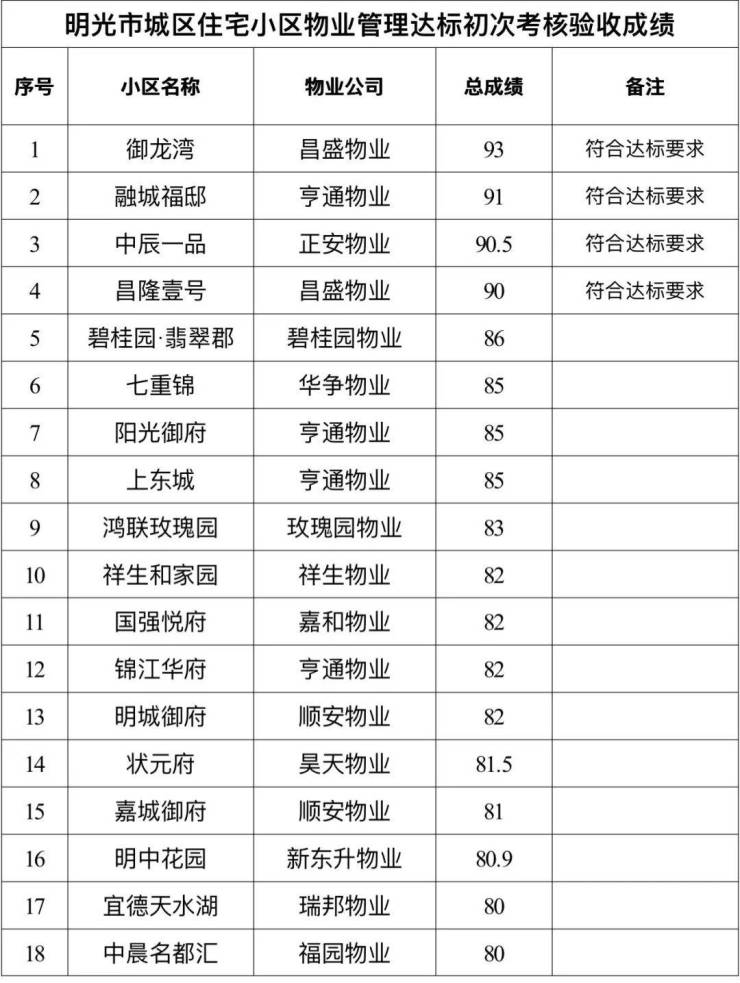 明光市城区住宅小区物业管理达标初次考核验收成绩

| 序号 | 小区名称 | 物业公司 | 总成绩 | 备注 |
|---|---|---|---|---|
| 1 | 御龙湾 | 昌盛物业 | 93 | 符合达标要求 |
| 2 | 融城福邸 | 亨通物业 | 91 | 符合达标要求 |
| 3 | 中辰一品 | 正安物业 | 90.5 | 符合达标要求 |
| 4 | 昌隆壹号 | 昌盛物业 | 90 | 符合达标要求 |
| 5 | 碧桂园·翡翠郡 | 碧桂园物业 | 86 | |
| 6 | 七重锦 | 华争物业 | 85 | |
| 7 | 阳光御府 | 亨通物业 | 85 | |
| 8 | 上东城 | 亨通物业 | 85 | |
| 9 | 鸿联玫瑰园 | 玫瑰园物业 | 83 | |
| 10 | 祥生和家园 | 祥生物业 | 82 | |
| 11 | 国强悦府 | 嘉和物业 | 82 | |
| 12 | 锦江华府 | 亨通物业 | 82 | |
| 13 | 明城御府 | 顺安物业 | 82 | |
| 14 | 状元府 | 昊天物业 | 81.5 | |
| 15 | 嘉城御府 | 顺安物业 | 81 | |
| 16 | 明中花园 | 新东升物业 | 80.9 | |
| 17 | 宜德天水湖 | 瑞邦物业 | 80 | |
| 18 | 中晨名都汇 | 福园物业 | 80 | |